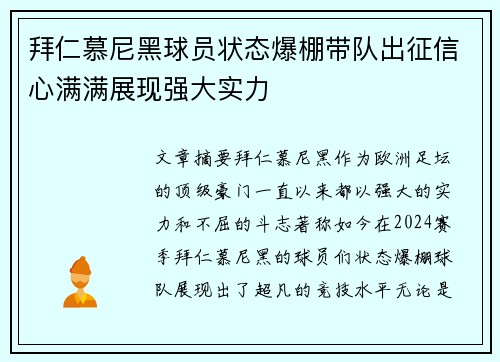 拜仁慕尼黑球员状态爆棚带队出征信心满满展现强大实力

文章摘要拜仁慕尼黑作为欧洲足坛的顶级豪门一直以来都以强大的实力和不屈的斗志著称如今在2024赛季拜仁慕尼黑的球员们状态爆棚球队展现出了超凡的竞技水平无论是